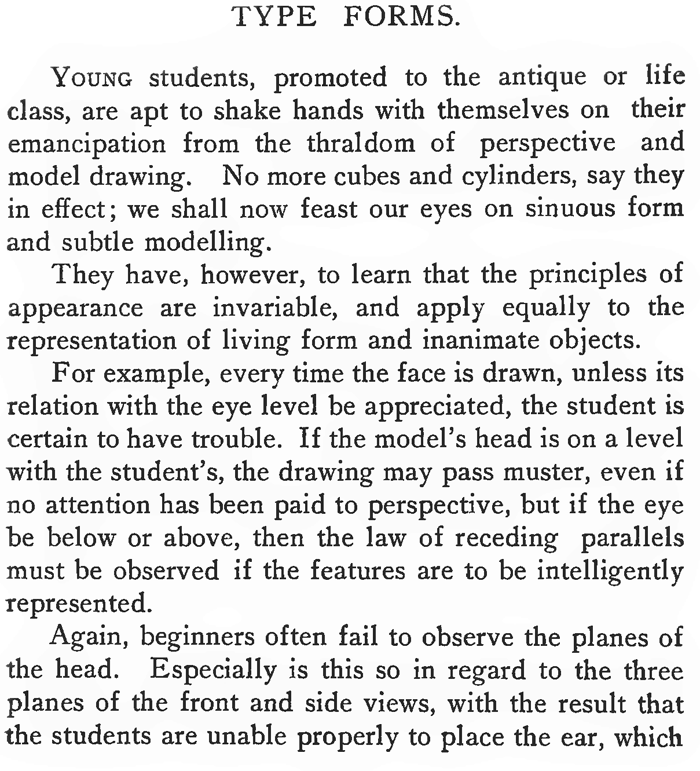 TYPE FORMS.

YOUNG students, promoted to the antique or life class, are apt to shake hands with themselves on their emancipation from the thraldom of perspective and model drawing. No more cubes and cylinders, say they in effect; we shall now feast our eyes on sinuous form and subtle modelling.

They have, however, to learn that the principles of appearance are invariable, and apply equally to the representation of living form and inanimate objects.

For example, every time the face is drawn, unless its relation with the eye level be appreciated, the student is certain to have trouble. If the model's head is on a level with the student's, the drawing may pass muster, even if no attention has been paid to perspective, but if the eye be below or above, then the law of receding parallels must be observed if the features are to be intelligently represented.

Again, beginners often fail to observe the planes of the head. Especially is this so in regard to the three planes of the front and side views, with the result that the students are unable properly to place the ear, which